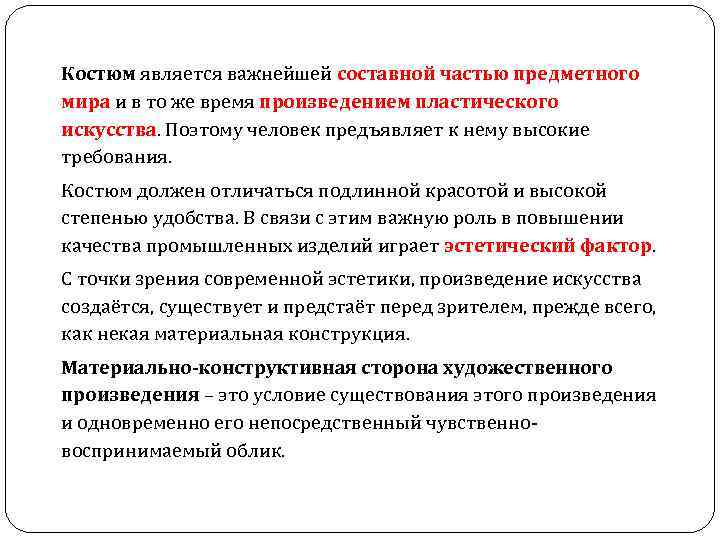 Костюм является важнейшей составной частью предметного мира и в то же время произведением пластического искусства. Поэтому человек предъявляет к нему высокие требования.

Костюм должен отличаться подлинной красотой и высокой степенью удобства. В связи с этим важную роль в повышении качества промышленных изделий играет эстетический фактор.

С точки зрения современной эстетики, произведение искусства создаётся, существует и предстаёт перед зрителем, прежде всего, как некая материальная конструкция.

Материально-конструктивная сторона художественного произведения – это условие существования этого произведения и одновременно его непосредственный чувственно-воспринимаемый облик.